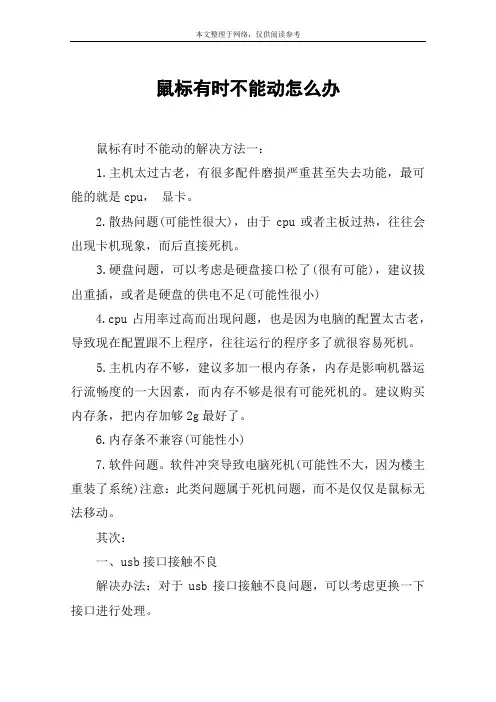 本文整理于网络，仅供阅读参考

鼠标有时不能动怎么办

鼠标有时不能动的解决方法一：

1.主机太过古老，有很多配件磨损严重甚至失去功能，最可能的就是 cpu， 显卡。

2.散热问题(可能性很大)，由于 cpu 或者主板过热，往往会出现卡机现象，而后直接死机。

3.硬盘问题，可以考虑是硬盘接口松了(很有可能)，建议拔出重插，或者是硬盘的供电不足(可能性很小)

4.cpu 占用率过高而出现问题，也是因为电脑的配置太古老，导致现在配置跟不上程序，往往运行的程序多了就很容易死机。

5.主机内存不够，建议多加一根内存条，内存是影响机器运行流畅度的一大因素，而内存不够是很有可能死机的。建议购买内存条，把内存加够 2g 最好了。

6.内存条不兼容(可能性小)

7.软件问题。软件冲突导致电脑死机(可能性不大，因为楼主重装了系统)注意：此类问题属于死机问题，而不是仅仅是鼠标无法移动。

其次：

一、usb 接口接触不良

解决办法：对于 usb 接口接触不良问题，可以考虑更换一下接口进行处理。